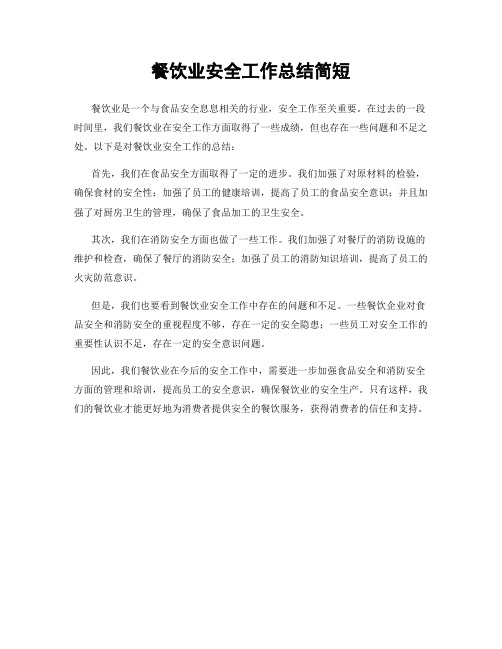 餐饮业安全工作总结简短

餐饮业是一个与食品安全息息相关的行业，安全工作至关重要。在过去的一段时间里，我们餐饮业在安全工作方面取得了一些成绩，但也存在一些问题和不足之处。以下是对餐饮业安全工作的总结：

首先，我们在食品安全方面取得了一定的进步。我们加强了对原材料的检验，确保食材的安全性；加强了员工的健康培训，提高了员工的食品安全意识；并且加强了对厨房卫生的管理，确保了食品加工的卫生安全。

其次，我们在消防安全方面也做了一些工作。我们加强了对餐厅的消防设施的维护和检查，确保了餐厅的消防安全；加强了员工的消防知识培训，提高了员工的火灾防范意识。

但是，我们也要看到餐饮业安全工作中存在的问题和不足。一些餐饮企业对食品安全和消防安全的重视程度不够，存在一定的安全隐患；一些员工对安全工作的重要性认识不足，存在一定的安全意识问题。

因此，我们餐饮业在今后的安全工作中，需要进一步加强食品安全和消防安全方面的管理和培训，提高员工的安全意识，确保餐饮业的安全生产。只有这样，我们的餐饮业才能更好地为消费者提供安全的餐饮服务，获得消费者的信任和支持。